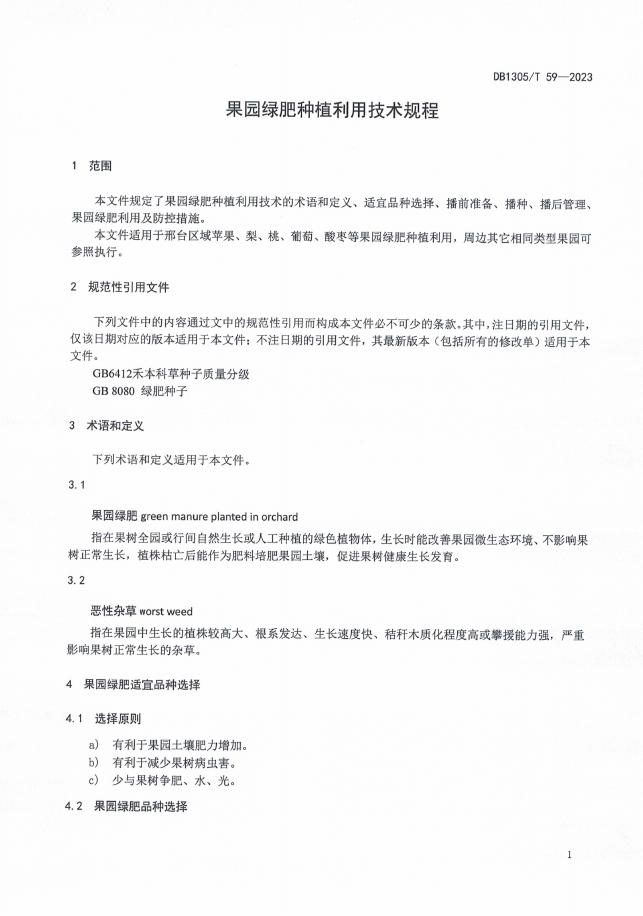 DB1305/T 59—2023

果园绿肥种植利用技术规程

1 范围

本文件规定了果园绿肥种植利用技术的术语和定义、适宜品种选择、播前准备、播种、播后管理、果园绿肥利用及防控措施。

本文件适用于邢台区域苹果、梨、桃、葡萄、酸枣等果园绿肥种植利用，周边其它相同类型果园可参照执行。

2 规范性引用文件

下列文件中的内容通过文中的规范性引用而构成本文件必不可少的条款。其中，注日期的引用文件，仅该日期对应的版本适用于本文件；不注日期的引用文件，其最新版本（包括所有的修改单）适用于本文件。

GB6412禾本科草种子质量分级

GB 8080 绿肥种子

3 术语和定义

下列术语和定义适用于本文件。

3.1

果园绿肥 green manure planted in orchard

指在果树全园或行间自然生长或人工种植的绿色植物体，生长时能改善果园微生态环境、不影响果树正常生长，植株枯亡后能作为肥料培肥果园土壤，促进果树健康生长发育。

3.2

恶性杂草 worst weed

指在果园中生长的植株较高大、根系发达、生长速度快、秸秆木质化程度高或攀援能力强，严重影响果树正常生长的杂草。

4 果园绿肥适宜品种选择

4.1 选择原则

a) 有利于果园土壤肥力增加。

b) 有利于减少果树病虫害。

c) 少与果树争肥、水、光。

4.2 果园绿肥品种选择

1